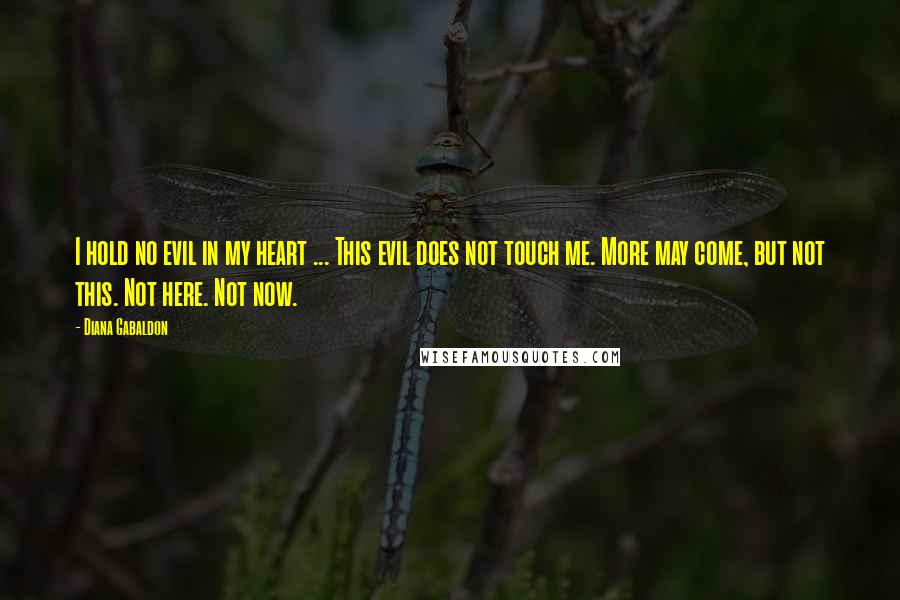 I hold no evil in my heart ... This evil does not touch me. More may come, but not this. Not here. Not now.

- Diana Gabaldon

WISEFAMOUSQUOTES.COM